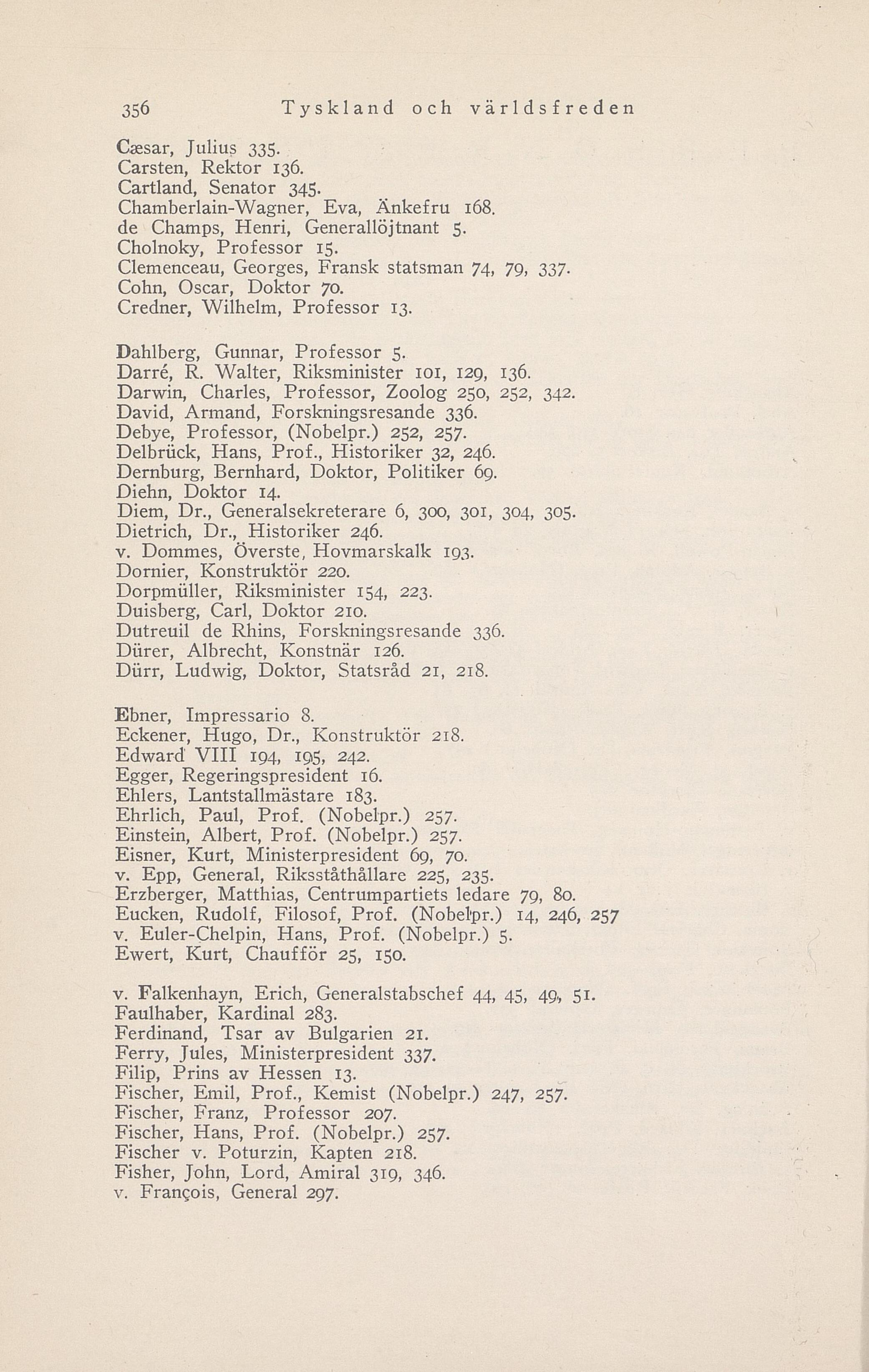 356 Tyskland och världsfreden

Cæsar, Julius 335.
Carsten, Rektor 136.
Cartland, Senator 345.
Chamberlain-Wagner, Eva, Änkefru 168.
de Champs, Henri, Generallöjtnant 5.
Cholnoky, Professor 15.
Clemenceau, Georges, Fransk statsman 74, 79, 337.
Cohn, Oscar, Doktor 70.
Credner, Wilhelm, Professor 13.

Dahlberg, Gunnar, Professor 5.
Darré, R. Walter, Riksminister 101, 129, 136.
Darwin, Charles, Professor, Zoolog 250, 252, 342.
David, Armand, Forskningsresande 336.
Debye, Professor, (Nobelpr.) 252, 257.
Delbrück, Hans, Prof., Historiker 32, 246.
Dernburg, Bernhard, Doktor, Politiker 69.
Diehn, Doktor 14.
Diem, Dr., Generalsekreterare 6, 300, 301, 304, 305.
Dietrich, Dr., Historiker 246.
v. Dommes, Överste, Hovmarskalk 193.
Dornier, Konstruktör 220.
Dorpmüller, Riksminister 154, 223.
Duisberg, Carl, Doktor 210.
Dutreuil de Rhins, Forskningsresande 336.
Dürer, Albrecht, Konstnär 126.
Dürr, Ludwig, Doktor, Statsråd 21, 218.

Ebner, Impressario 8.
Eckener, Hugo, Dr., Konstruktör 218.
Edward VIII 194, 195, 242.
Egger, Regeringspresident 16.
Ehlers, Lantstallmästare 183.
Ehrlich, Paul, Prof. (Nobelpr.) 257.
Einstein, Albert, Prof. (Nobelpr.) 257.
Eisner, Kurt, Ministerpresident 69, 70.
v. Epp, General, Riksståthållare 225, 235.
Erzberger, Matthias, Centrumpartiets ledare 79, 80.
Eucken, Rudolf, Filosof, Prof. (Nobelpr.) 14, 246, 257
v. Euler-Chelpin, Hans, Prof. (Nobelpr.) 5.
Ewert, Kurt, Chaufför 25, 150.

v. Falkenhayn, Erich, Generalstabschef 44, 45, 49, 51.
Faulhaber, Kardinal 283.
Ferdinand, Tsar av Bulgarien 21.
Ferry, Jules, Ministerpresident 337.
Filip, Prins av Hessen 13.
Fischer, Emil, Prof., Kemist (Nobelpr.) 247, 257.
Fischer, Franz, Professor 207.
Fischer, Hans, Prof. (Nobelpr.) 257.
Fischer v. Poturzin, Kapten 218.
Fisher, John, Lord, Amiral 319, 346.
v. François, General 297.